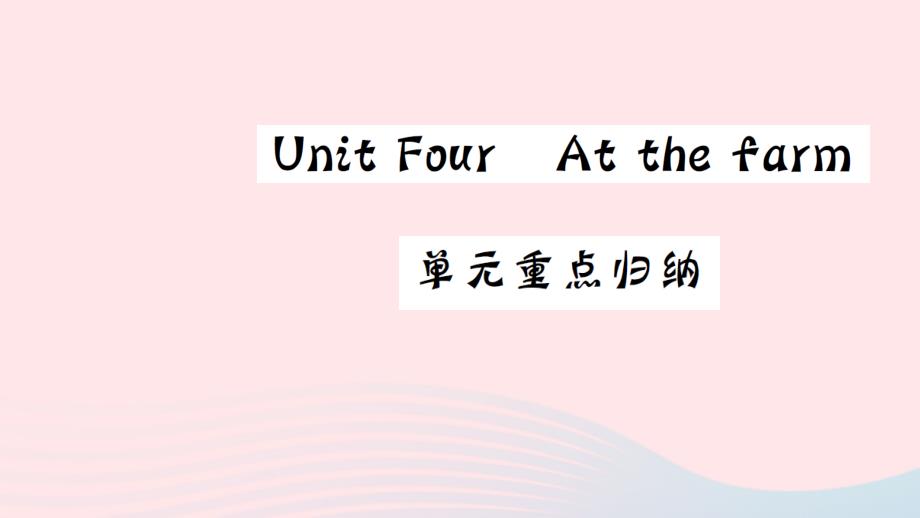 Unit Four At the farm

单元重点归纳